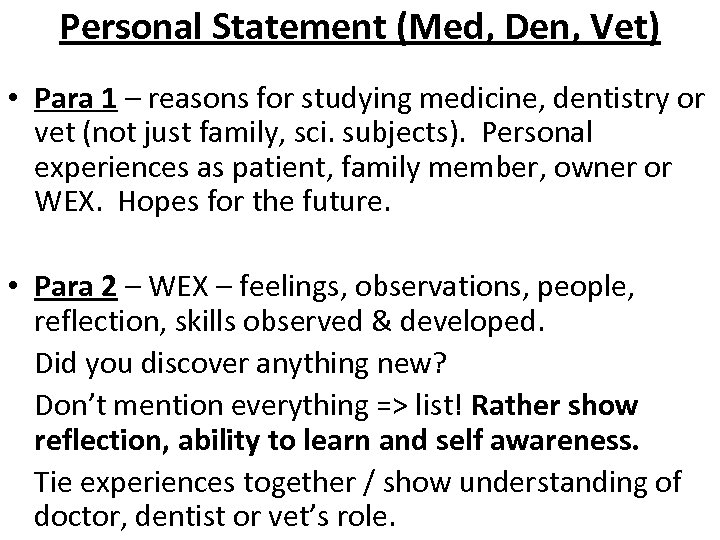 Personal Statement (Med, Den, Vet)

• Para 1 – reasons for studying medicine, dentistry or vet (not just family, sci. subjects). Personal experiences as patient, family member, owner or WEX. Hopes for the future.

• Para 2 – WEX – feelings, observations, people, reflection, skills observed & developed.

Did you discover anything new?

Don't mention everything => list! Rather show reflection, ability to learn and self awareness.

Tie experiences together / show understanding of doctor, dentist or vet's role.